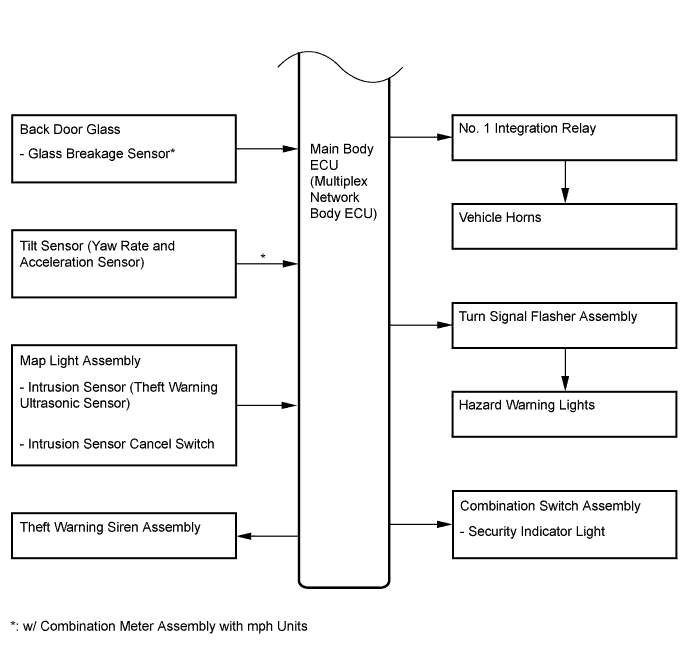 Back Door Glass

- Glass Breakage Sensor*

Tilt Sensor (Yaw Rate and Acceleration Sensor)

*

Map Light Assembly

- Intrusion Sensor (Theft Warning Ultrasonic Sensor)

- Intrusion Sensor Cancel Switch

Theft Warning Siren Assembly

Main Body ECU (Multiplex Network Body ECU)

No. 1 Integration Relay

Vehicle Horns

Turn Signal Flasher Assembly

Hazard Warning Lights

Combination Switch Assembly

- Security Indicator Light

*: w/ Combination Meter Assembly with mph Units